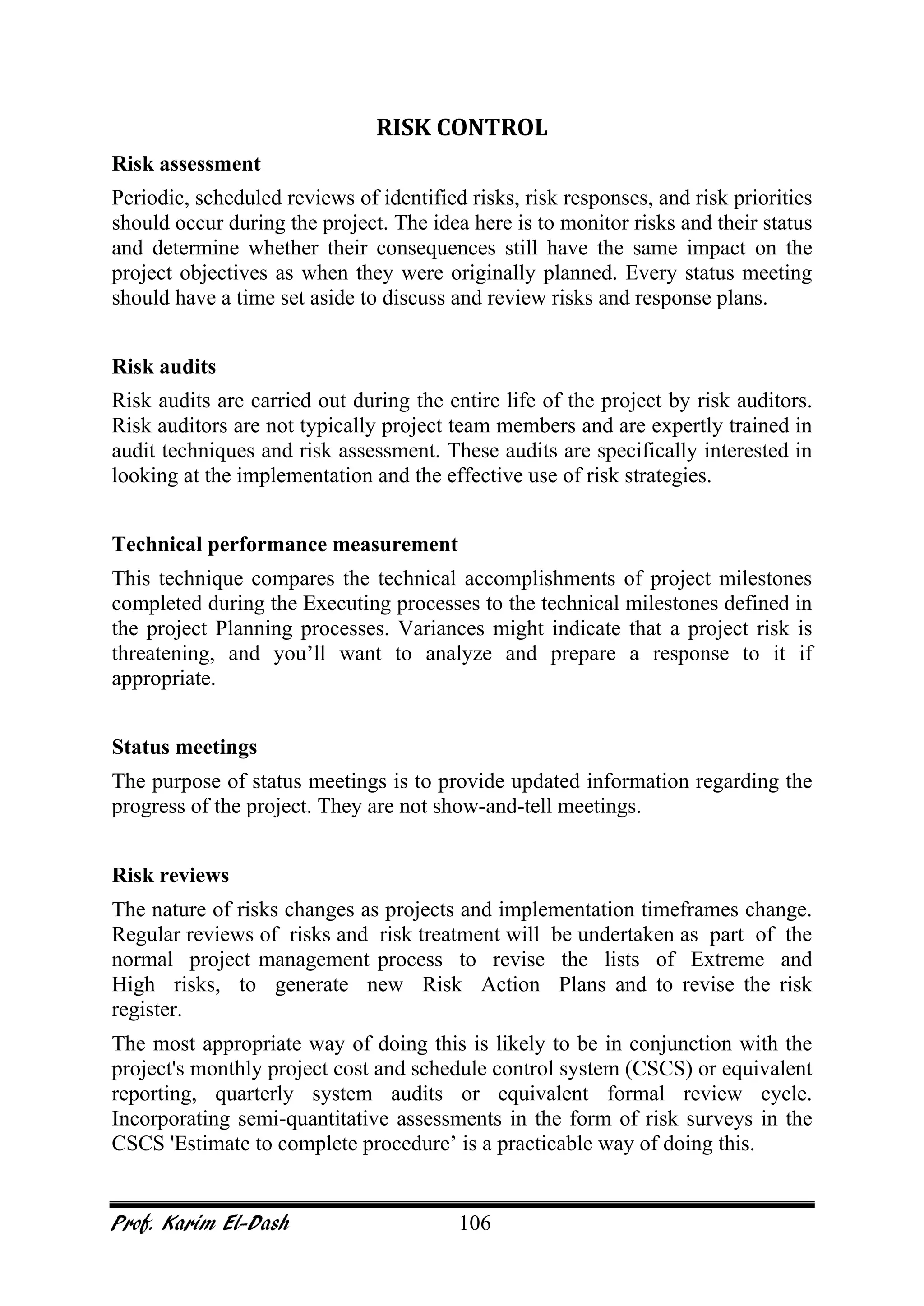 RISK CONTROL

Risk assessment

Periodic, scheduled reviews of identified risks, risk responses, and risk priorities should occur during the project. The idea here is to monitor risks and their status and determine whether their consequences still have the same impact on the project objectives as when they were originally planned. Every status meeting should have a time set aside to discuss and review risks and response plans.

Risk audits

Risk audits are carried out during the entire life of the project by risk auditors. Risk auditors are not typically project team members and are expertly trained in audit techniques and risk assessment. These audits are specifically interested in looking at the implementation and the effective use of risk strategies.

Technical performance measurement

This technique compares the technical accomplishments of project milestones completed during the Executing processes to the technical milestones defined in the project Planning processes. Variances might indicate that a project risk is threatening, and you’ll want to analyze and prepare a response to it if appropriate.

Status meetings

The purpose of status meetings is to provide updated information regarding the progress of the project. They are not show-and-tell meetings.

Risk reviews

The nature of risks changes as projects and implementation timeframes change. Regular reviews of risks and risk treatment will be undertaken as part of the normal project management process to revise the lists of Extreme and High risks, to generate new Risk Action Plans and to revise the risk register.

The most appropriate way of doing this is likely to be in conjunction with the project's monthly project cost and schedule control system (CSCS) or equivalent reporting, quarterly system audits or equivalent formal review cycle. Incorporating semi-quantitative assessments in the form of risk surveys in the CSCS 'Estimate to complete procedure’ is a practicable way of doing this.

Prof. Karim El-Dash 106